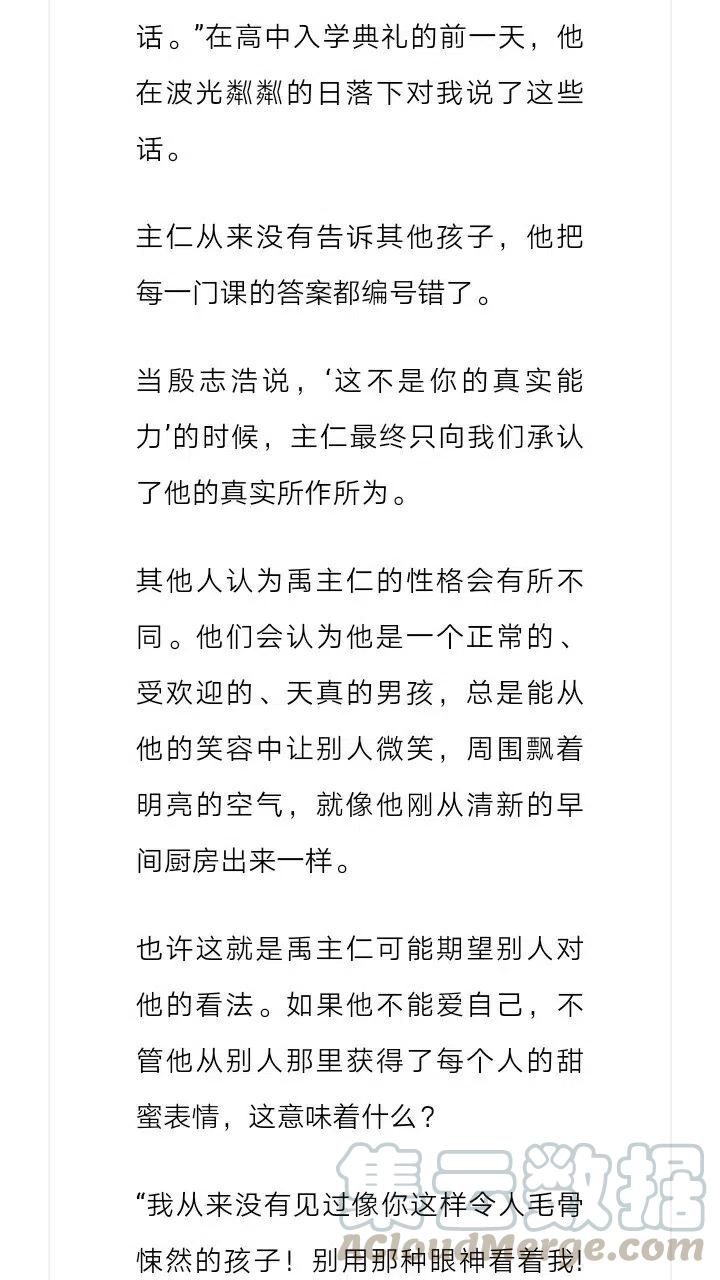 话。”在高中入学典礼的前一天，他在波光粼粼的日落下对我说了这些话。

主仁从来没有告诉其他孩子，他把每一门课的答案都编号错了。

当殷志浩说，‘这不是你的真实能力’的时候，主仁最终只向我们承认了他的真实所作所为。

其他人认为禹主仁的性格会有所不同。他们会认为他是一个正常的、受欢迎的、天真的男孩，总是能从他的笑容中让别人微笑，周围飘着明亮的空气，就像他刚从清新的早间厨房出来一样。

也许这就是禹主仁可能期望别人对他的看法。如果他不能爱自己，不管他从别人那里获得了每个人的甜蜜表情，这意味着什么？

“我从来没有见过像你这样令人毛骨悚然的孩子！别用那种眼神看着我!

集云数据
ACloudMerge.com